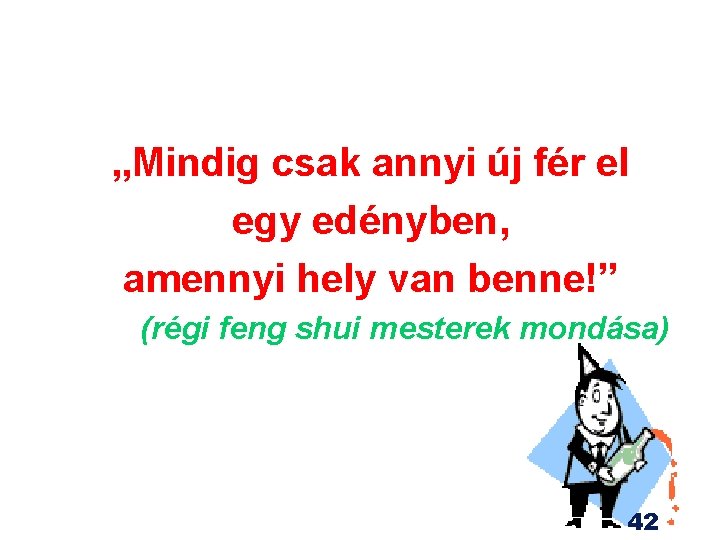 „Mindig csak annyi új fér el egy edényben, amennyi hely van benne!”

(régi feng shui mesterek mondása)

42